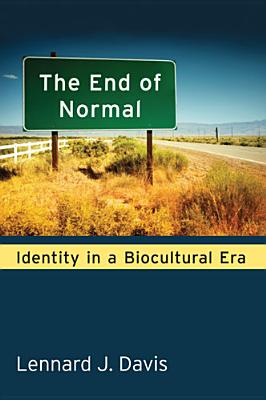 The End of Normal

Identity in a Biocultural Era

Lennard J. Davis